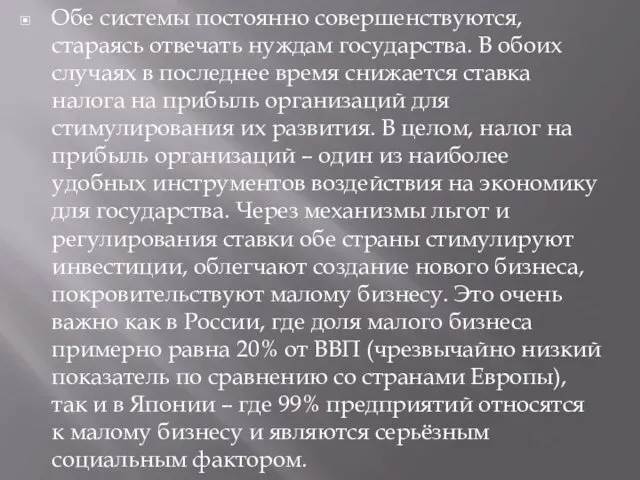 Обе системы постоянно совершенствуются, стараясь отвечать нуждам государства. В обоих случаях в последнее время снижается ставка налога на прибыль организаций для стимулирования их развития. В целом, налог на прибыль организаций – один из наиболее удобных инструментов воздействия на экономику для государства. Через механизмы льгот и регулирования ставки обе страны стимулируют инвестиции, облегчают создание нового бизнеса, покровительствуют малому бизнесу. Это очень важно как в России, где доля малого бизнеса примерно равна 20% от ВВП (чрезвычайно низкий показатель по сравнению со странами Европы), так и в Японии – где 99% предприятий относятся к малому бизнесу и являются серьёзным социальным фактором.